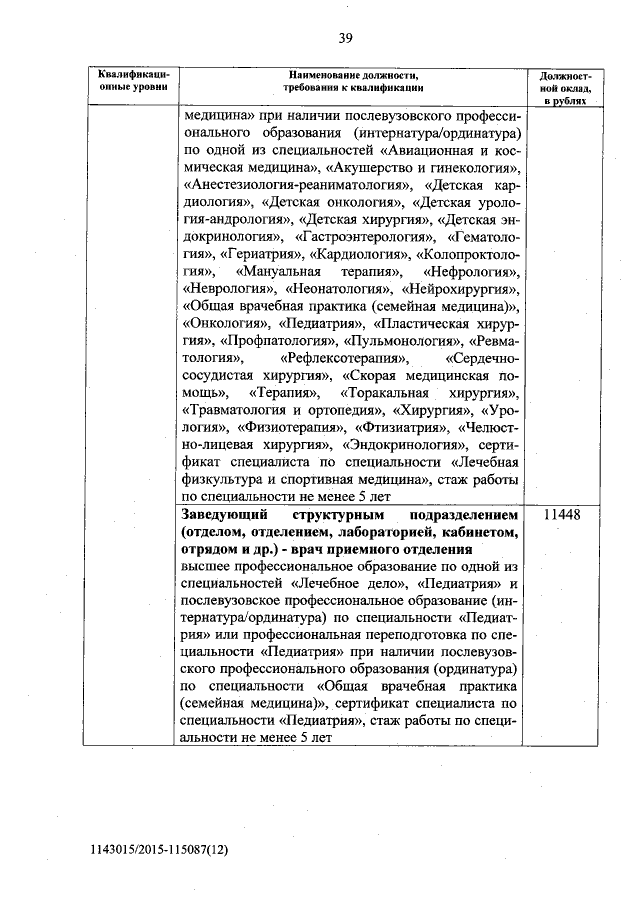 39

| Квалификационные уровни | Наименование должности, требования к квалификации | Должностной оклад, в рублях |
|---|---|---|
| | медицина» при наличии послевузовского профессионального образования (интернатура/ординатура) по одной из специальностей «Авиационная и космическая медицина», «Акушерство и гинекология», «Анестезиология-реаниматология», «Детская кардиология», «Детская онкология», «Детская урология-андрология», «Детская хирургия», «Детская эндокринология», «Гастроэнтерология», «Гематология», «Гериатрия», «Кардиология», «Колопроктология», «Мануальная терапия», «Нефрология», «Неврология», «Неонатология», «Нейрохирургия», «Общая врачебная практика (семейная медицина)», «Онкология», «Педиатрия», «Пластическая хирургия», «Профпатология», «Пульмонология», «Ревматология», «Рефлексотерапия», «Сердечно-сосудистая хирургия», «Скорая медицинская помощь», «Терапия», «Торакальная хирургия», «Травматология и ортопедия», «Хирургия», «Урология», «Физиотерапия», «Фтизиатрия», «Челюстно-лицевая хирургия», «Эндокринология», сертификат специалиста по специальности «Лечебная физкультура и спортивная медицина», стаж работы по специальности не менее 5 лет | |
| | **Заведующий структурным подразделением (отделом, отделением, лабораторией, кабинетом, отрядом и др.) - врач приемного отделения** высшее профессиональное образование по одной из специальностей «Лечебное дело», «Педиатрия» и послевузовское профессиональное образование (интернатура/ординатура) по специальности «Педиатрия» или профессиональная переподготовка по специальности «Педиатрия» при наличии послевузовского профессионального образования (ординатура) по специальности «Общая врачебная практика (семейная медицина)», сертификат специалиста по специальности «Педиатрия», стаж работы по специальности не менее 5 лет | 11448 |

1143015/2015-115087(12)